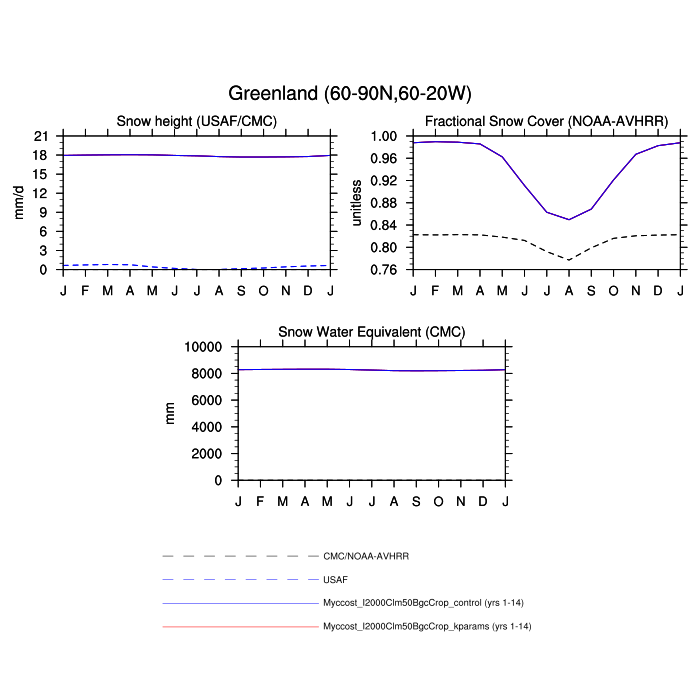 Greenland (60-90N,60-20W)

Snow height (USAF/CMC)

mm/d

21
18
15
12
9
6
3
0

J F M A M J J A S O N D J

Fractional Snow Cover (NOAA-AVHRR)

unitless

1.00
0.96
0.92
0.88
0.84
0.80
0.76

J F M A M J J A S O N D J

Snow Water Equivalent (CMC)

mm

10000
8000
6000
4000
2000
0

J F M A M J J A S O N D J

CMC/NOAA-AVHRR
USAF
Myccost_I2000Clm50BgcCrop_control (yrs 1-14)
Myccost_I2000Clm50BgcCrop_kparams (yrs 1-14)